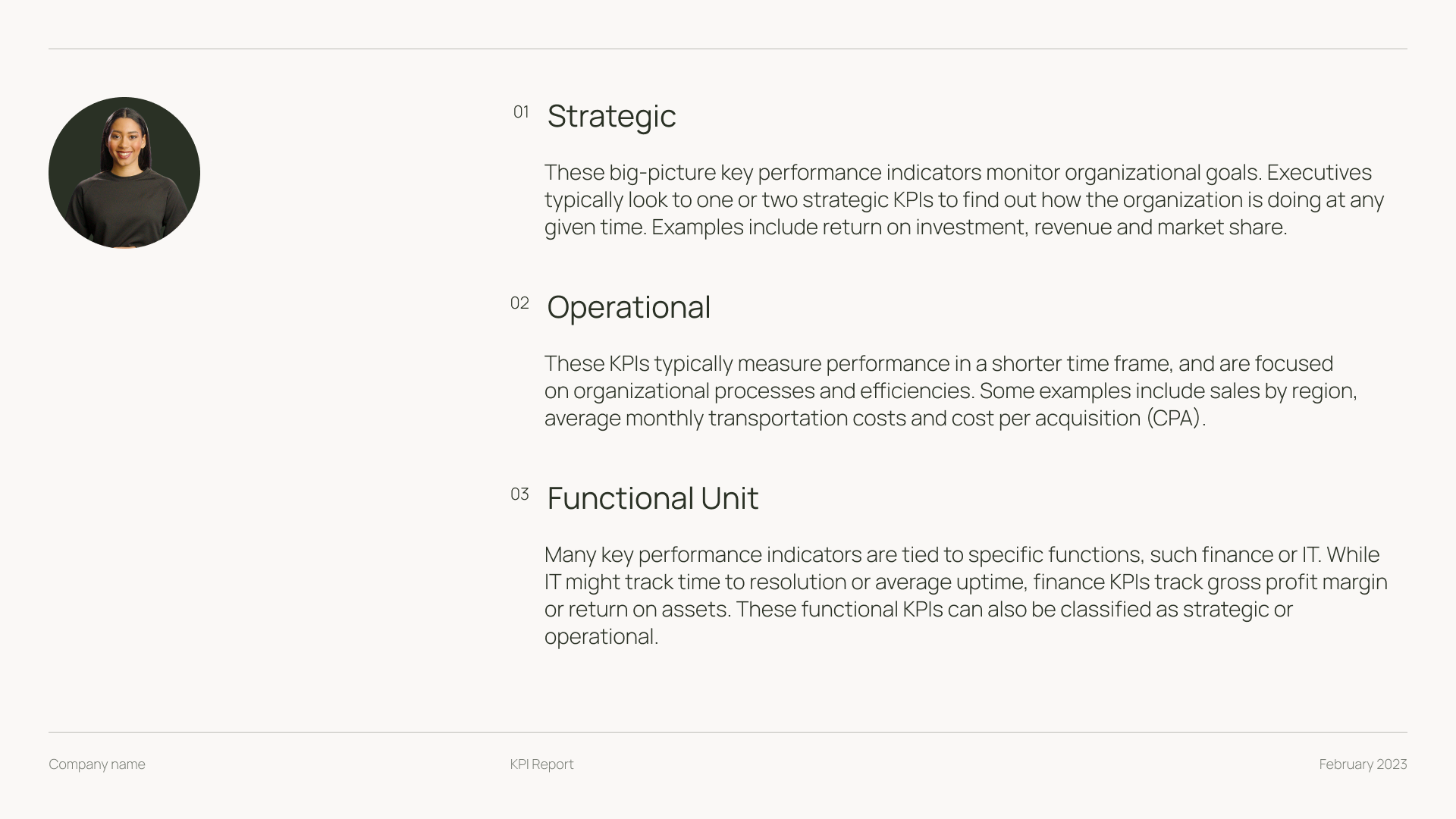 01 Strategic

These big-picture key performance indicators monitor organizational goals. Executives typically look to one or two strategic KPIs to find out how the organization is doing at any given time. Examples include return on investment, revenue and market share.

02 Operational

These KPIs typically measure performance in a shorter time frame, and are focused on organizational processes and efficiencies. Some examples include sales by region, average monthly transportation costs and cost per acquisition (CPA).

03 Functional Unit

Many key performance indicators are tied to specific functions, such finance or IT. While IT might track time to resolution or average uptime, finance KPIs track gross profit margin or return on assets. These functional KPIs can also be classified as strategic or operational.

Company name

KPI Report

February 2023